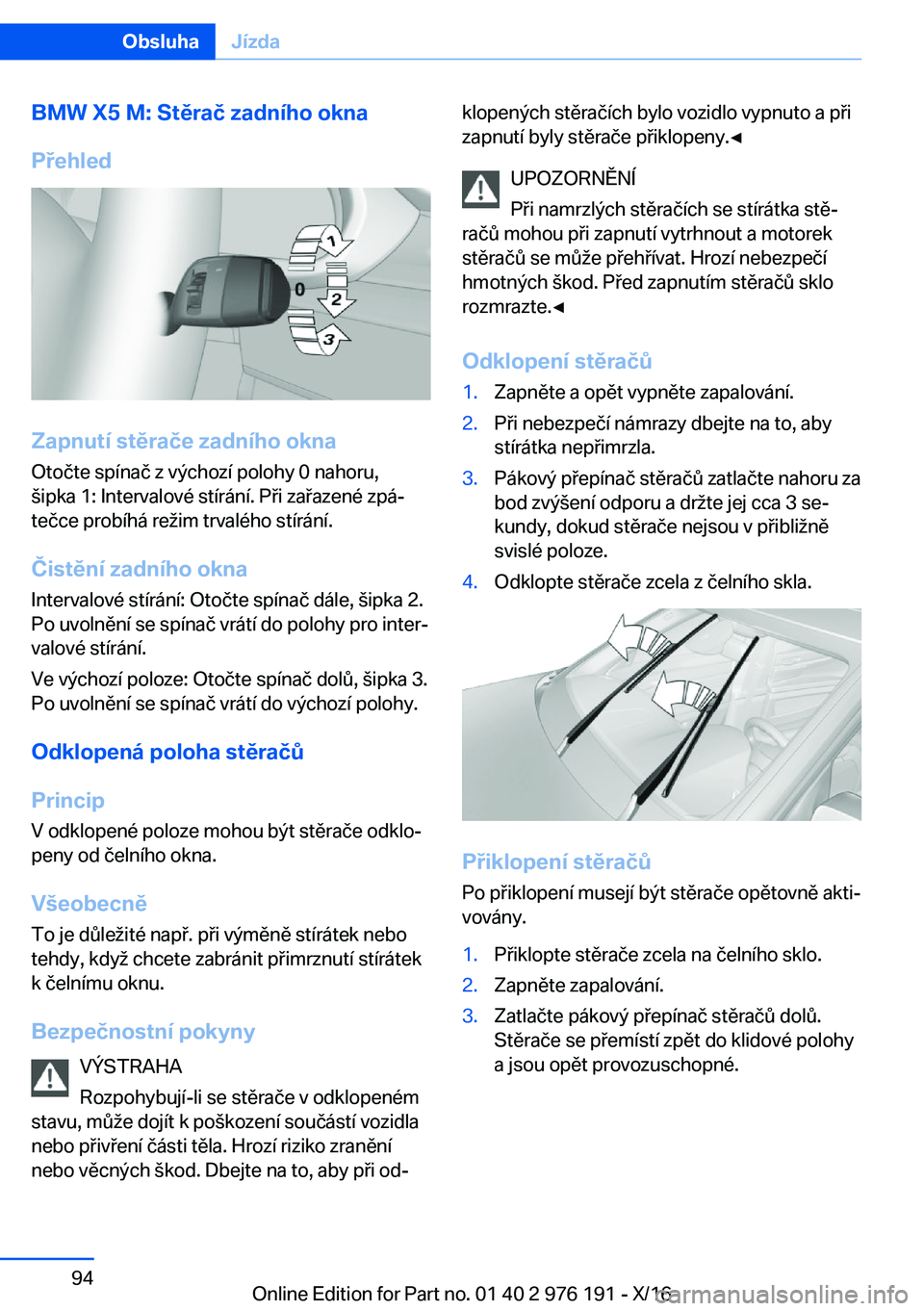 Obsluha Jízda

BMW X5 M: Stěrač zadního okna

Přehled

1
0
2
3

Zapnutí stěrače zadního okna

Otočte spínač z výchozí polohy 0 nahoru, šipka 1: Intervalové stírání. Při zařazené zpátečce probíhá režim trvalého stírání.

Čistění zadního okna

Intervalové stírání: Otočte spínač dále, šipka 2. Po uvolnění se spínač vrátí do polohy pro intervalové stírání.

Ve výchozí poloze: Otočte spínač dolů, šipka 3. Po uvolnění se spínač vrátí do výchozí polohy.

Odklopená poloha stěračů

Princip

V odklopené poloze mohou být stěrače odklopeny od čelního okna.

Všeobecně

To je důležité např. při výměně stírátek nebo tehdy, když chcete zabránit přimrznutí stírátek k čelnímu oknu.

Bezpečnostní pokyny

VÝSTRAHA

Rozpohybují-li se stěrače v odklopeném stavu, může dojít k poškození součástí vozidla nebo přivření části těla. Hrozí riziko zranění nebo věcných škod. Dbejte na to, aby při odklopených stěračích bylo vozidlo vypnuto a při zapnutí byly stěrače přiklopeny.◄

UPOZORNĚNÍ

Při namrzlých stěračích se stírátka stěračů mohou při zapnutí vytrhnout a motorek stěračů se může přehřívat. Hrozí nebezpečí hmotných škod. Před zapnutím stěračů sklo rozmrazte.◄

Odklopení stěračů

1. Zapněte a opět vypněte zapalování.
2. Při nebezpečí námrazy dbejte na to, aby stírátka nepřimrzla.
3. Pákový přepínač stěračů zatlačte nahoru za bod zvýšení odporu a držte jej cca 3 sekundy, dokud stěrače nejsou v přibližně svislé poloze.
4. Odklopte stěrače zcela z čelního skla.

Přiklopení stěračů

Po přiklopení musejí být stěrače opětovně aktivovány.

1. Přiklopte stěrače zcela na čelního sklo.
2. Zapněte zapalování.
3. Zatlačte pákový přepínač stěračů dolů. Stěrače se přemístí zpět do klidové polohy a jsou opět provozuschopné.

94

Online Edition for Part no. 01 40 2 976 191 - X/16

carmanualsonline.info